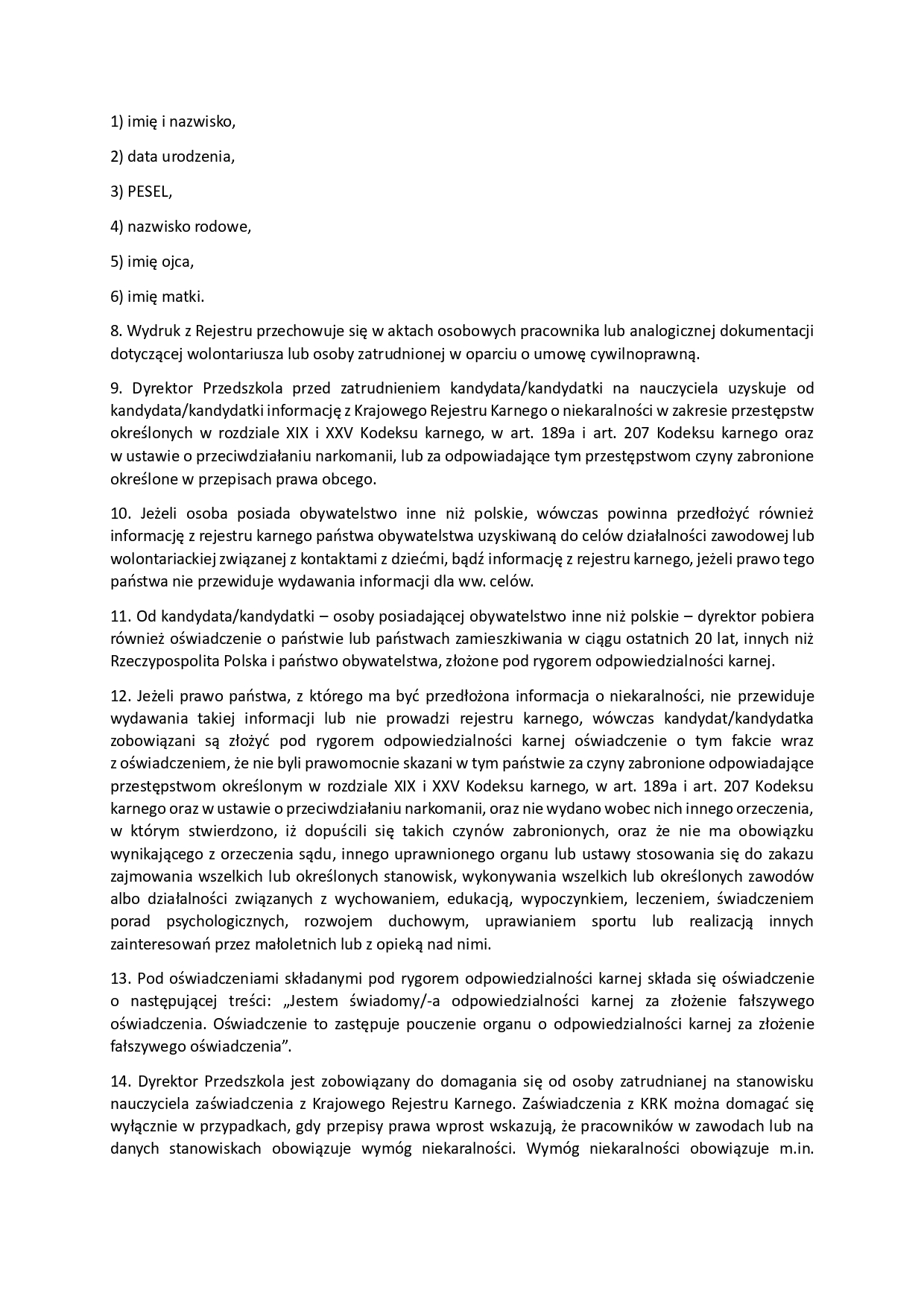 1) imię i nazwisko,

2) data urodzenia,

3) PESEL,

4) nazwisko rodowe,

5) imię ojca,

6) imię matki.

8. Wydruk z Rejestru przechowuje się w aktach osobowych pracownika lub analogicznej dokumentacji dotyczącej wolontariusza lub osoby zatrudnionej w oparciu o umowę cywilnoprawną.

9. Dyrektor Przedszkola przed zatrudnieniem kandydata/kandydatki na nauczyciela uzyskuje od kandydata/kandydatki informację z Krajowego Rejestru Karnego o niekaralności w zakresie przestępstw określonych w rozdziale XIX i XXV Kodeksu karnego, w art. 189a i art. 207 Kodeksu karnego oraz w ustawie o przeciwdziałaniu narkomanii, lub za odpowiadające tym przestępstwom czyny zabronione określone w przepisach prawa obcego.

10. Jeżeli osoba posiada obywatelstwo inne niż polskie, wówczas powinna przedłożyć również informację z rejestru karnego państwa obywatelstwa uzyskiwaną do celów działalności zawodowej lub wolontariackiej związanej z kontaktami z dziećmi, bądź informację z rejestru karnego, jeżeli prawo tego państwa nie przewiduje wydawania informacji dla ww. celów.

11. Od kandydata/kandydatki – osoby posiadającej obywatelstwo inne niż polskie – dyrektor pobiera również oświadczenie o państwie lub państwach zamieszkiwania w ciągu ostatnich 20 lat, innych niż Rzeczypospolita Polska i państwo obywatelstwa, złożone pod rygorem odpowiedzialności karnej.

12. Jeżeli prawo państwa, z którego ma być przedłożona informacja o niekaralności, nie przewiduje wydawania takiej informacji lub nie prowadzi rejestru karnego, wówczas kandydat/kandydatka zobowiązani są złożyć pod rygorem odpowiedzialności karnej oświadczenie o tym fakcie wraz z oświadczeniem, że nie byli prawomocnie skazani w tym państwie za czyny zabronione odpowiadające przestępstwom określonym w rozdziale XIX i XXV Kodeksu karnego, w art. 189a i art. 207 Kodeksu karnego oraz w ustawie o przeciwdziałaniu narkomanii, oraz nie wydano wobec nich innego orzeczenia, w którym stwierdzono, iż dopuścili się takich czynów zabronionych, oraz że nie ma obowiązku wynikającego z orzeczenia sądu, innego uprawnionego organu lub ustawy stosowania się do zakazu zajmowania wszelkich lub określonych stanowisk, wykonywania wszelkich lub określonych zawodów albo działalności związanych z wychowaniem, edukacją, wypoczynkiem, leczeniem, świadczeniem porad psychologicznych, rozwojem duchowym, uprawianiem sportu lub realizacją innych zainteresowań przez małoletnich lub z opieką nad nimi.

13. Pod oświadczeniami składanymi pod rygorem odpowiedzialności karnej składa się oświadczenie o następującej treści: „Jestem świadomy/-a odpowiedzialności karnej za złożenie fałszywego oświadczenia. Oświadczenie to zastępuje pouczenie organu o odpowiedzialności karnej za złożenie fałszywego oświadczenia”.

14. Dyrektor Przedszkola jest zobowiązany do domagania się od osoby zatrudnianej na stanowisku nauczyciela zaświadczenia z Krajowego Rejestru Karnego. Zaświadczenia z KRK można domagać się wyłącznie w przypadkach, gdy przepisy prawa wprost wskazują, że pracowników w zawodach lub na danych stanowiskach obowiązuje wymóg niekaralności. Wymóg niekaralności obowiązuje m.in.